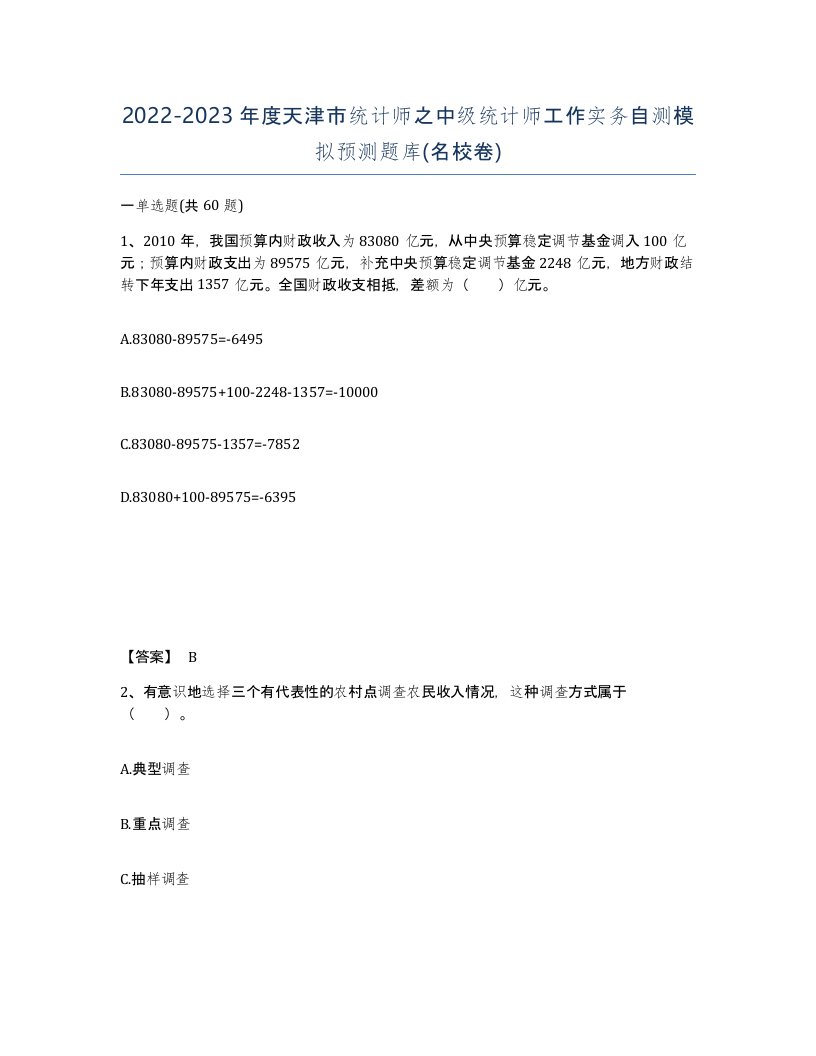 2022-2023年度天津市统计师之中级统计师工作实务自测模拟预测题库(名校卷)

一单选题(共60题)

1、2010年，我国预算内财政收入为83080亿元，从中央预算稳定调节基金调入100亿元；预算内财政支出为89575亿元，补充中央预算稳定调节基金2248亿元，地方财政结转下年支出1357亿元。全国财政收支相抵，差额为（ ）亿元。

A.83080-89575=-6495

B.83080-89575+100-2248-1357=-10000

C.83080-89575-1357=-7852

D.83080+100-89575=-6395

【答案】 B

2、有意识地选择三个有代表性的农村点调查农民收入情况，这种调查方式属于（ ）。

A.典型调查

B.重点调查

C.抽样调查